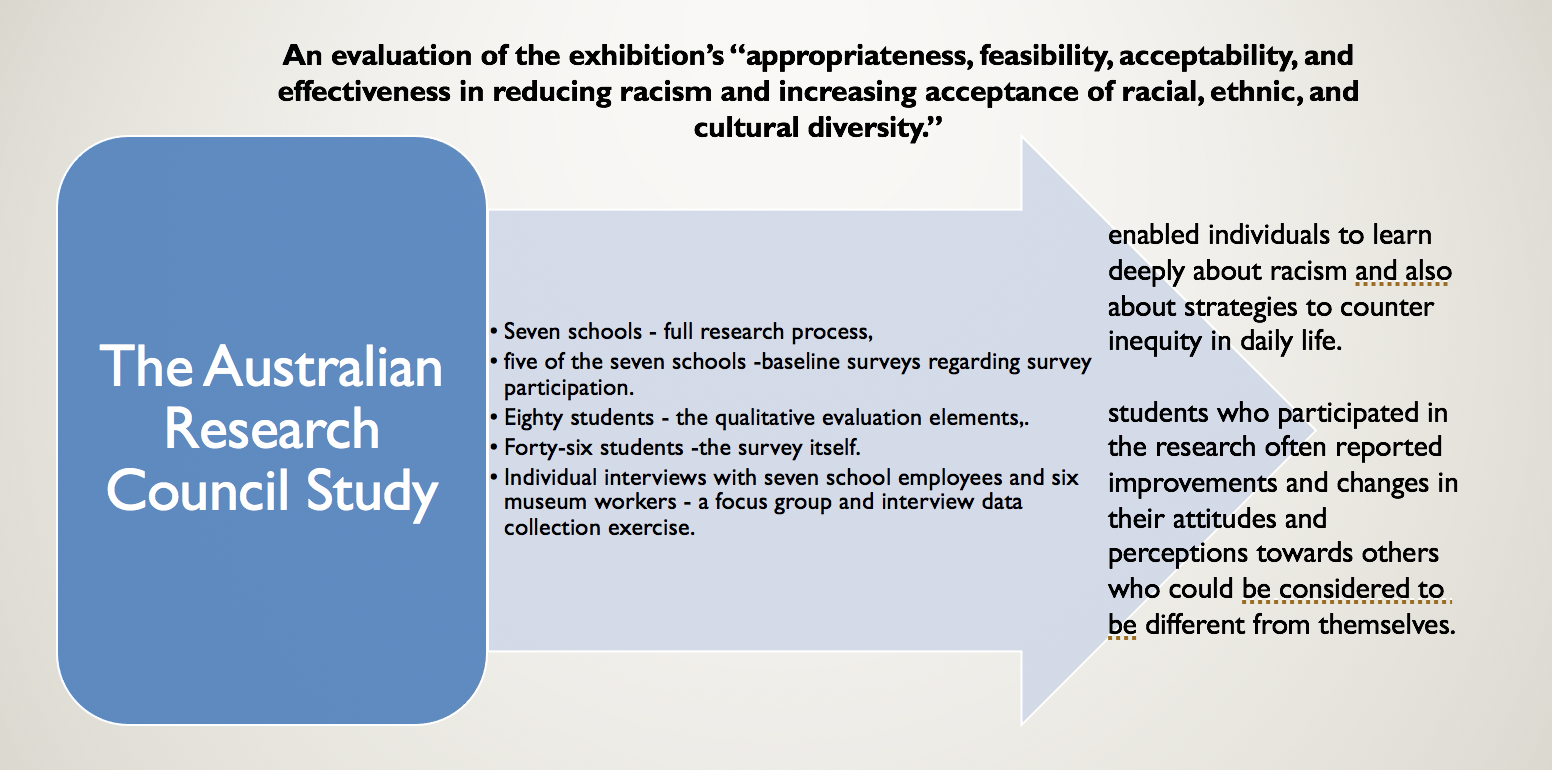 An evaluation of the exhibition's "appropriateness, feasibility, acceptability, and effectiveness in reducing racism and increasing acceptance of racial, ethnic, and cultural diversity."

The Australian Research Council Study

• Seven schools - full research process,
• five of the seven schools -baseline surveys regarding survey participation.
• Eighty students - the qualitative evaluation elements,.
• Forty-six students -the survey itself.
• Individual interviews with seven school employees and six museum workers - a focus group and interview data collection exercise.

enabled individuals to learn deeply about racism and also about strategies to counter inequity in daily life.

students who participated in the research often reported improvements and changes in their attitudes and perceptions towards others who could be considered to be different from themselves.